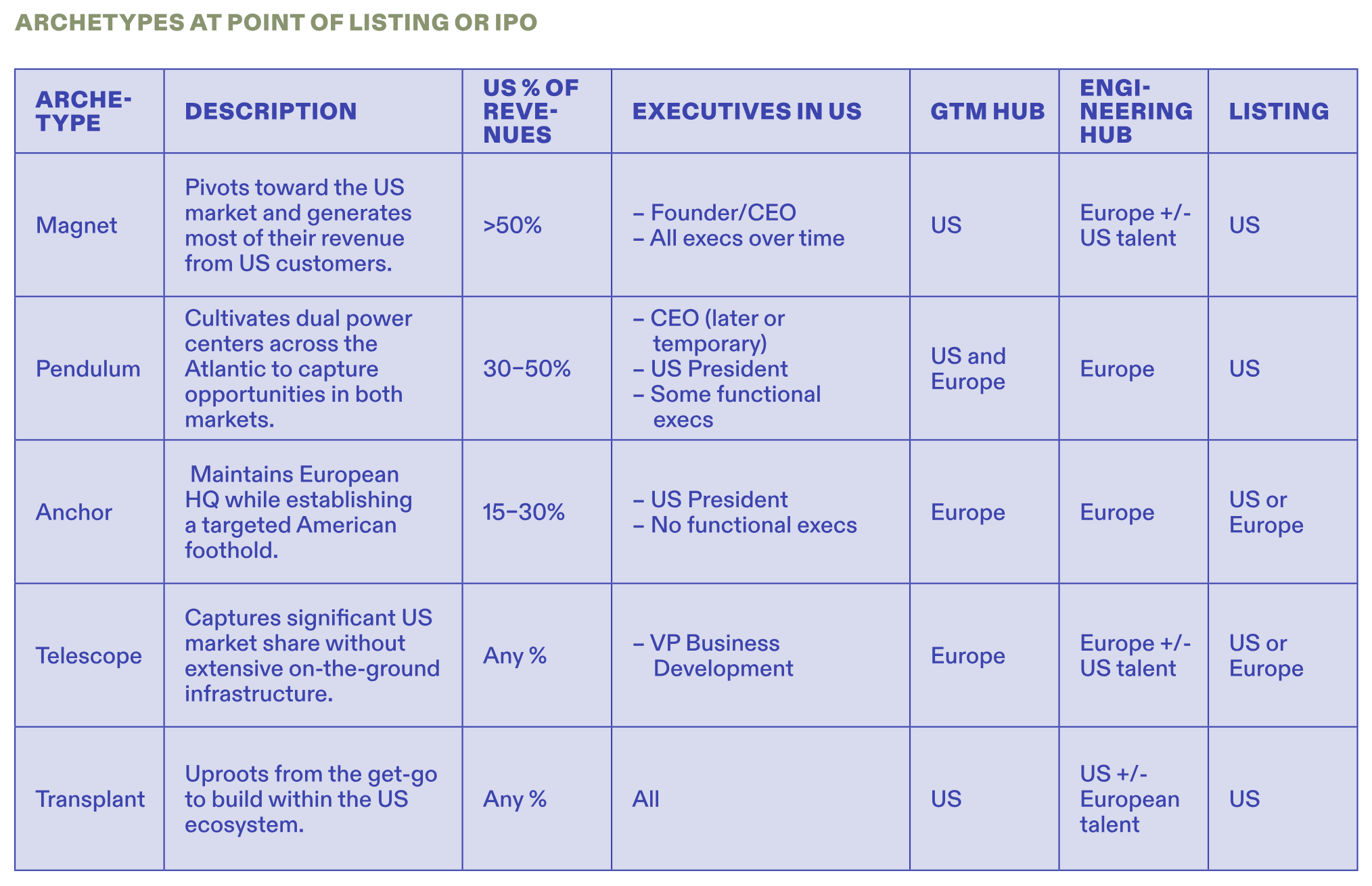 ARCHETYPES AT POINT OF LISTING OR IPO

| ARCHETYPE | DESCRIPTION | US % OF REVENUES | EXECUTIVES IN US | GTM HUB | ENGINEERING HUB | LISTING |
|---|---|---|---|---|---|---|
| Magnet | Pivots toward the US market and generates most of their revenue from US customers. | >50% | – Founder/CEO – All execs over time | US | Europe +/- US talent | US |
| Pendulum | Cultivates dual power centers across the Atlantic to capture opportunities in both markets. | 30–50% | – CEO (later or temporary) – US President – Some functional execs | US and Europe | Europe | US |
| Anchor | Maintains European HQ while establishing a targeted American foothold. | 15–30% | – US President – No functional execs | Europe | Europe | US or Europe |
| Telescope | Captures significant US market share without extensive on-the-ground infrastructure. | Any % | – VP Business Development | Europe | Europe +/- US talent | US or Europe |
| Transplant | Uproots from the get-go to build within the US ecosystem. | Any % | All | US | US +/- European talent | US |